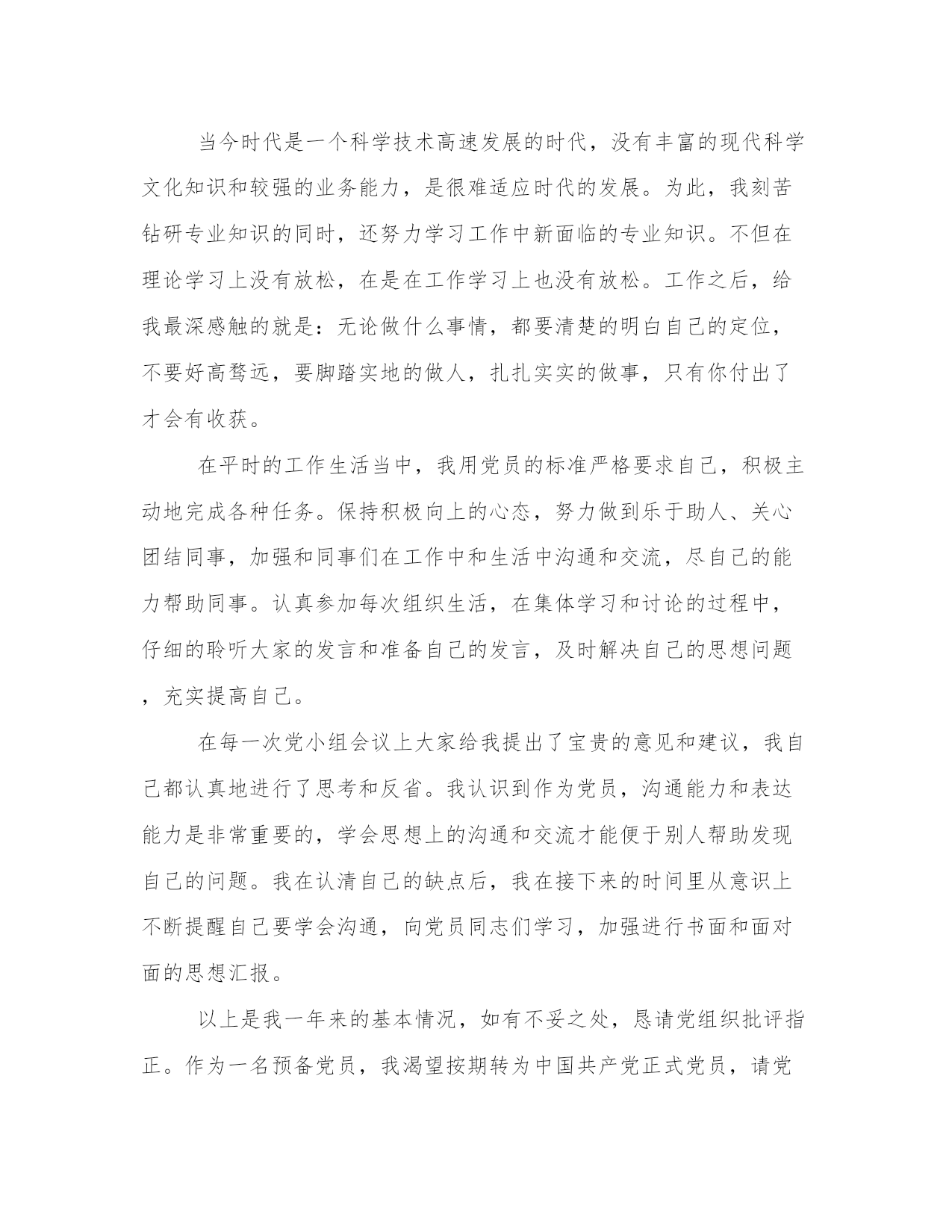 当今时代是一个科学技术高速发展的时代，没有丰富的现代科学文化知识和较强的业务能力，是很难适应时代的发展。为此，我刻苦钻研专业知识的同时，还努力学习工作中新面临的专业知识。不但在理论学习上没有放松，在是在工作学习上也没有放松。工作之后，给我最深感触的就是：无论做什么事情，都要清楚的明白自己的定位，不要好高骛远，要脚踏实地的做人，扎扎实实的做事，只有你付出了才会有收获。

在平时的工作生活当中，我用党员的标准严格要求自己，积极主动地完成各种任务。保持积极向上的心态，努力做到乐于助人、关心团结同事，加强和同事们在工作中和生活中沟通和交流，尽自己的能力帮助同事。认真参加每次组织生活，在集体学习和讨论的过程中，仔细的聆听大家的发言和准备自己的发言，及时解决自己的思想问题，充实提高自己。

在每一次党小组会议上大家给我提出了宝贵的意见和建议，我自己都认真地进行了思考和反省。我认识到作为党员，沟通能力和表达能力是非常重要的，学会思想上的沟通和交流才能便于别人帮助发现自己的问题。我在认清自己的缺点后，我在接下来的时间里从意识上不断提醒自己要学会沟通，向党员同志们学习，加强进行书面和面对面的思想汇报。

以上是我一年来的基本情况，如有不妥之处，恳请党组织批评指正。作为一名预备党员，我渴望按期转为中国共产党正式党员，请党